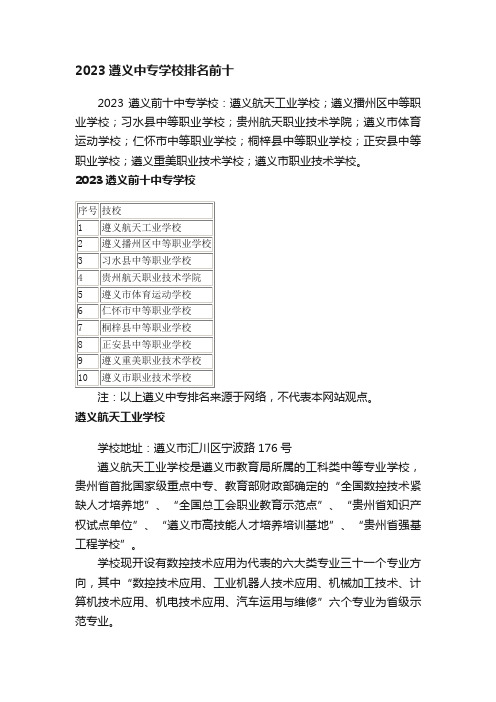 2023 遵义中专学校排名前十

2023 遵义前十中专学校：遵义航天工业学校；遵义播州区中等职业学校；习水县中等职业学校；贵州航天职业技术学院；遵义市体育运动学校；仁怀市中等职业学校；桐梓县中等职业学校；正安县中等职业学校；遵义重美职业技术学校；遵义市职业技术学校。

2023 遵义前十中专学校

| 序号 | 技校 |
|---|---|
| 1 | 遵义航天工业学校 |
| 2 | 遵义播州区中等职业学校 |
| 3 | 习水县中等职业学校 |
| 4 | 贵州航天职业技术学院 |
| 5 | 遵义市体育运动学校 |
| 6 | 仁怀市中等职业学校 |
| 7 | 桐梓县中等职业学校 |
| 8 | 正安县中等职业学校 |
| 9 | 遵义重美职业技术学校 |
| 10 | 遵义市职业技术学校 |

注：以上遵义中专排名来源于网络，不代表本网站观点。

遵义航天工业学校

学校地址：遵义市汇川区宁波路 176 号

遵义航天工业学校是遵义市教育局所属的工科类中等专业学校，贵州省首批国家级重点中专、教育部财政部确定的“全国数控技术紧缺人才培养地”、“全国总工会职业教育示范点”、“贵州省知识产权试点单位”、“遵义市高技能人才培养培训基地”、“贵州省强基工程学校”。

学校现开设有数控技术应用为代表的六大类专业三十一个专业方向，其中“数控技术应用、工业机器人技术应用、机械加工技术、计算机技术应用、机电技术应用、汽车运用与维修”六个专业为省级示范专业。